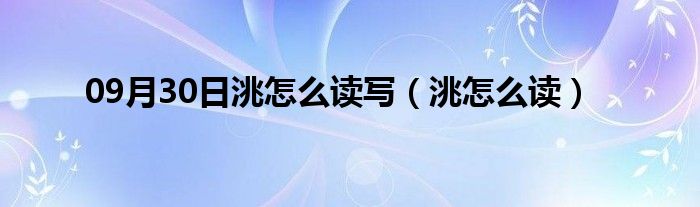 09月30日洮怎么读写（洮怎么读）